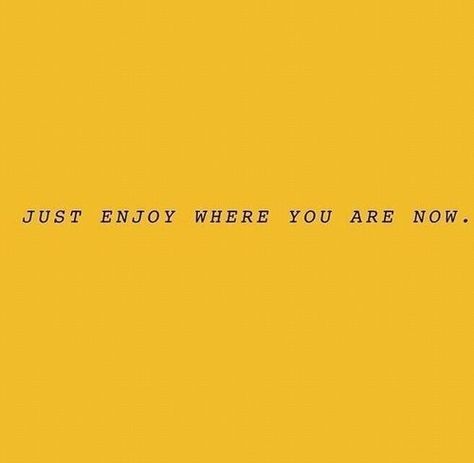 JUST ENJOY WHERE YOU ARE NOW.